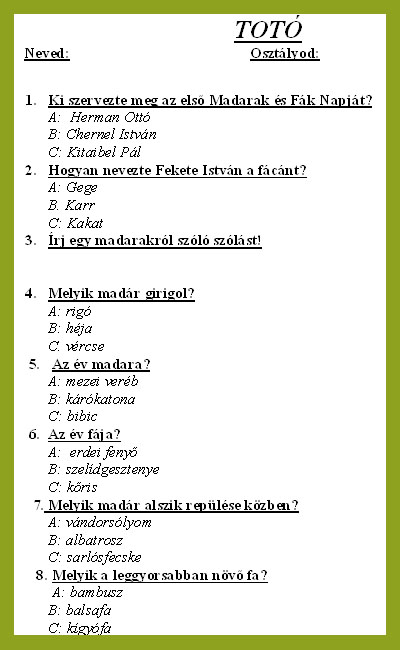 TOTÓ

Neved: Osztályod:

1. Ki szervezte meg az első Madarak és Fák Napját?
A: Herman Ottó
B: Chernel István
C: Kitaibel Pál

2. Hogyan nevezte Fekete István a fácánt?
A: Gege
B. Karr
C: Kakat

3. Írj egy madarakról szóló szólást!

4. Melyik madár girigol?
A: rigó
B: héja
C. vércse

5. Az év madara?
A: mezei veréb
B: kárókatona
C: bibic

6. Az év fája?
A: erdei fenyő
B: szelídgesztenye
C: kőris

7. Melyik madár alszik repülése közben?
A: vándorsólyom
B: albatrosz
C: sarlósfecske

8. Melyik a leggyorsabban növő fa?
A: bambusz
B: balsafa
C: kígyófa